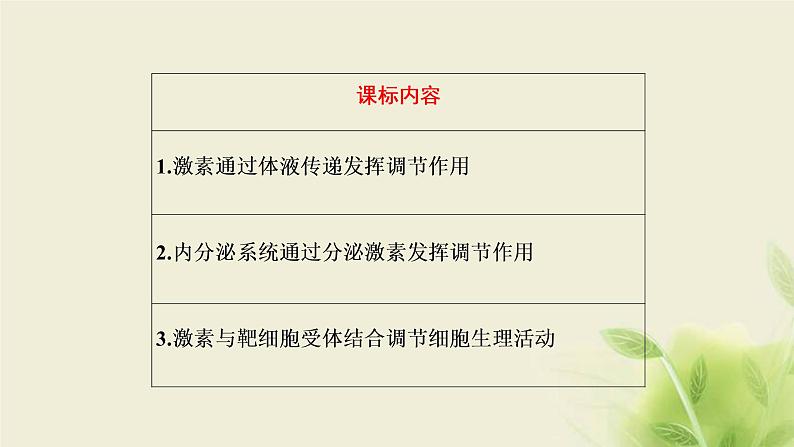 | 课标内容 |
|---|
| 1.激素通过体液传递发挥调节作用 |
| 2.内分泌系统通过分泌激素发挥调节作用 |
| 3.激素与靶细胞受体结合调节细胞生理活动 |